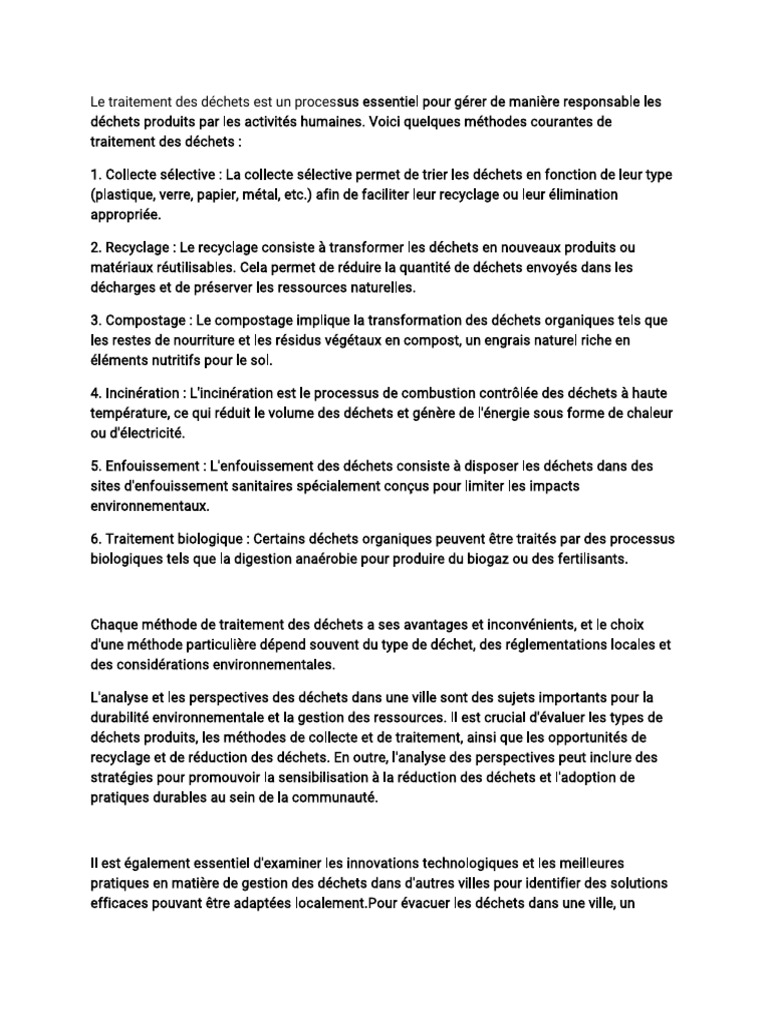 Le traitement des déchets est un processus essentiel pour gérer de manière responsable les déchets produits par les activités humaines. Voici quelques méthodes courantes de traitement des déchets :

1. Collecte sélective : La collecte sélective permet de trier les déchets en fonction de leur type (plastique, verre, papier, métal, etc.) afin de faciliter leur recyclage ou leur élimination appropriée.

2. Recyclage : Le recyclage consiste à transformer les déchets en nouveaux produits ou matériaux réutilisables. Cela permet de réduire la quantité de déchets envoyés dans les décharges et de préserver les ressources naturelles.

3. Compostage : Le compostage implique la transformation des déchets organiques tels que les restes de nourriture et les résidus végétaux en compost, un engrais naturel riche en éléments nutritifs pour le sol.

4. Incinération : L'incinération est le processus de combustion contrôlée des déchets à haute température, ce qui réduit le volume des déchets et génère de l'énergie sous forme de chaleur ou d'électricité.

5. Enfouissement : L'enfouissement des déchets consiste à disposer les déchets dans des sites d'enfouissement sanitaires spécialement conçus pour limiter les impacts environnementaux.

6. Traitement biologique : Certains déchets organiques peuvent être traités par des processus biologiques tels que la digestion anaérobie pour produire du biogaz ou des fertilisants.

Chaque méthode de traitement des déchets a ses avantages et inconvénients, et le choix d'une méthode particulière dépend souvent du type de déchet, des réglementations locales et des considérations environnementales.

L'analyse et les perspectives des déchets dans une ville sont des sujets importants pour la durabilité environnementale et la gestion des ressources. Il est crucial d'évaluer les types de déchets produits, les méthodes de collecte et de traitement, ainsi que les opportunités de recyclage et de réduction des déchets. En outre, l'analyse des perspectives peut inclure des stratégies pour promouvoir la sensibilisation à la réduction des déchets et l'adoption de pratiques durables au sein de la communauté.

Il est également essentiel d'examiner les innovations technologiques et les meilleures pratiques en matière de gestion des déchets dans d'autres villes pour identifier des solutions efficaces pouvant être adaptées localement.Pour évacuer les déchets dans une ville, un